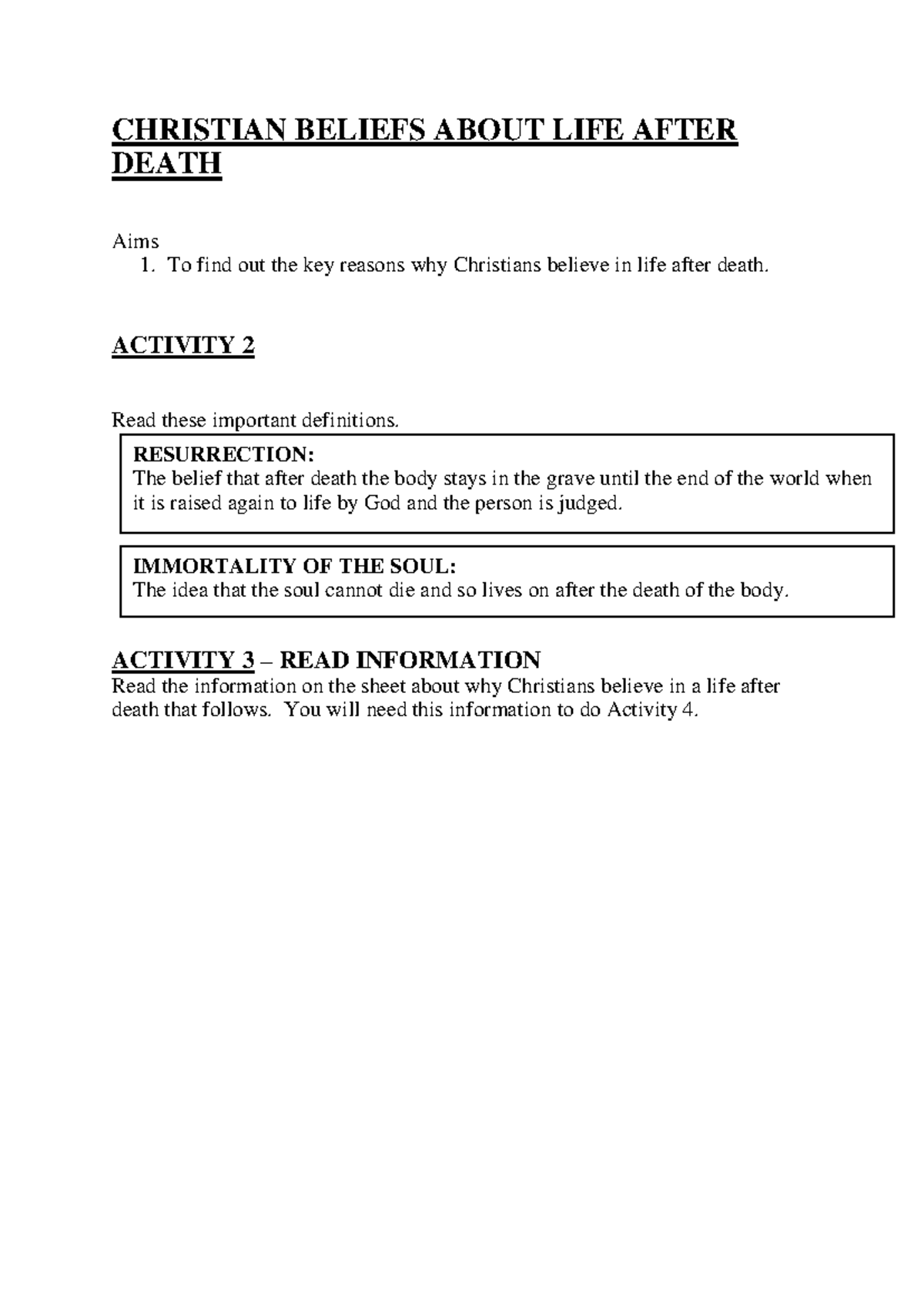 CHRISTIAN BELIEFS ABOUT LIFE AFTER DEATH

Aims
1. To find out the key reasons why Christians believe in life after death.

ACTIVITY 2

Read these important definitions.

RESURRECTION:
The belief that after death the body stays in the grave until the end of the world when it is raised again to life by God and the person is judged.

IMMORTALITY OF THE SOUL:
The idea that the soul cannot die and so lives on after the death of the body.

ACTIVITY 3 – READ INFORMATION
Read the information on the sheet about why Christians believe in a life after death that follows. You will need this information to do Activity 4.